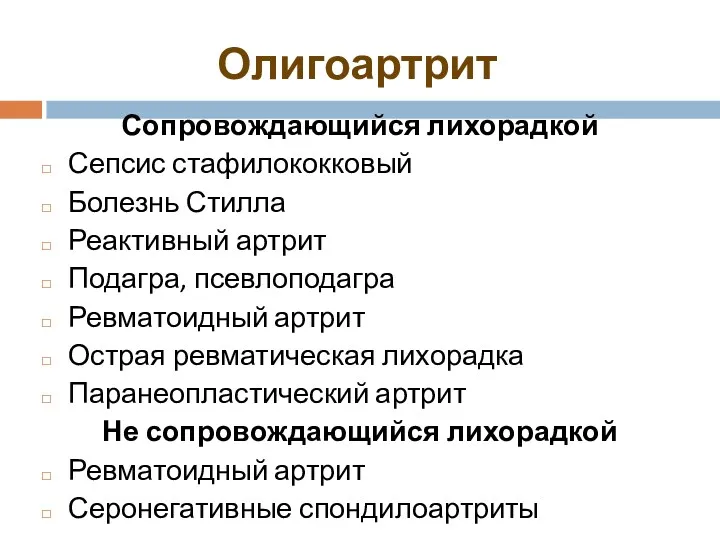 Олигоартрит

Сопровождающийся лихорадкой

Сепсис стафилококковый
Болезнь Стилла
Реактивный артрит
Подагра, псевлоподагра
Ревматоидный артрит
Острая ревматическая лихорадка
Паранеопластический артрит

Не сопровождающийся лихорадкой

Ревматоидный артрит
Серонегативные спондилоартриты